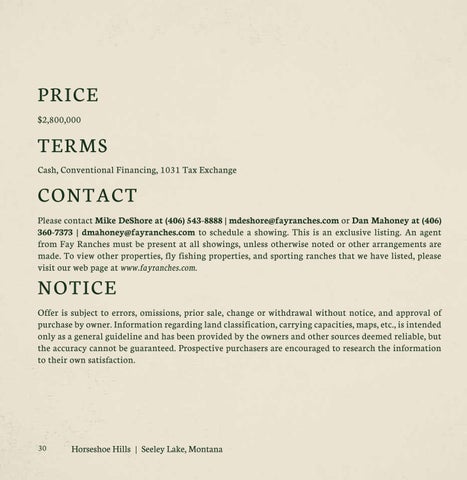 PRICE

$2,800,000

TERMS

Cash, Conventional Financing, 1031 Tax Exchange

CONTACT

Please contact Mike DeShore at (406) 543-8888 | mdeshore@fayranches.com or Dan Mahoney at (406) 360-7373 | dmahoney@fayranches.com to schedule a showing. This is an exclusive listing. An agent from Fay Ranches must be present at all showings, unless otherwise noted or other arrangements are made. To view other properties, fly fishing properties, and sporting ranches that we have listed, please visit our web page at www.fayranches.com.

NOTICE

Offer is subject to errors, omissions, prior sale, change or withdrawal without notice, and approval of purchase by owner. Information regarding land classification, carrying capacities, maps, etc., is intended only as a general guideline and has been provided by the owners and other sources deemed reliable, but the accuracy cannot be guaranteed. Prospective purchasers are encouraged to research the information to their own satisfaction.

30 Horseshoe Hills | Seeley Lake, Montana